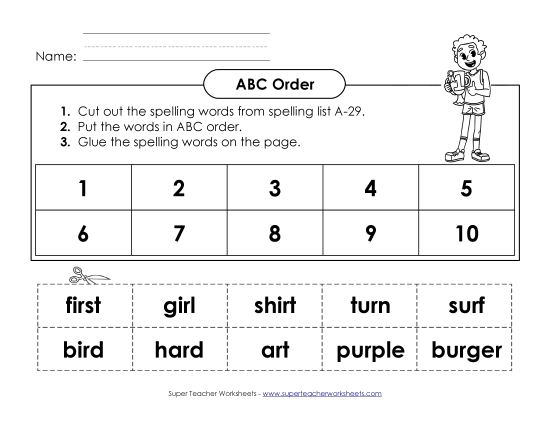 Name:

ABC Order

1. Cut out the spelling words from spelling list A-29.
2. Put the words in ABC order.
3. Glue the spelling words on the page.

| 1 | 2 | 3 | 4 | 5 |
|---|---|---|---|---|
| 6 | 7 | 8 | 9 | 10 |

| first | girl | shirt | turn | surf |
|---|---|---|---|---|
| bird | hard | art | purple | burger |

Super Teacher Worksheets - www.superteacherworksheets.com